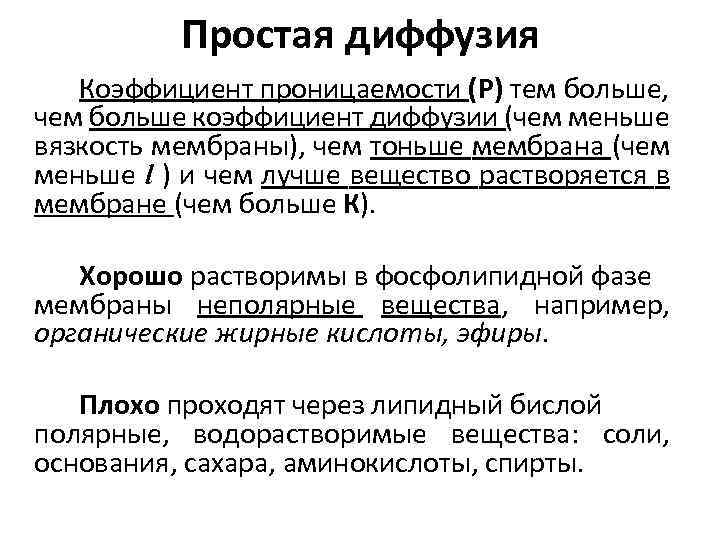 Простая диффузия

Коэффициент проницаемости (Р) тем больше, чем больше коэффициент диффузии (чем меньше вязкость мембраны), чем тоньше мембрана (чем меньше $l$ ) и чем лучше вещество растворяется в мембране (чем больше К).

Хорошо растворимы в фосфолипидной фазе мембраны неполярные вещества, например, органические жирные кислоты, эфиры.

Плохо проходят через липидный бислой полярные, водорастворимые вещества: соли, основания, сахара, аминокислоты, спирты.